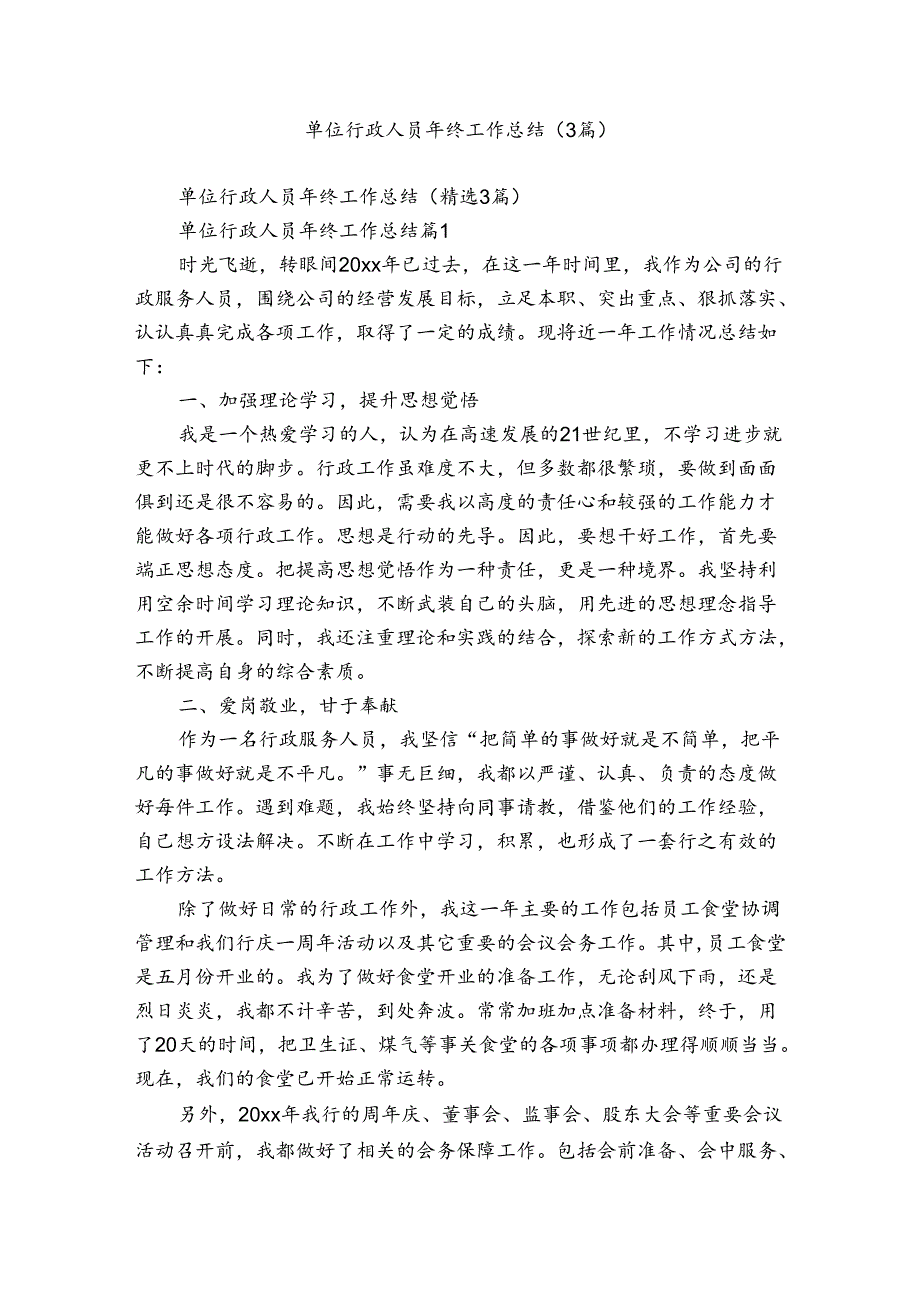 单位行政人员年终工作总结（3篇）

单位行政人员年终工作总结（精选3篇）

单位行政人员年终工作总结篇1

时光飞逝，转眼间20xx年已过去，在这一年时间里，我作为公司的行政服务人员，围绕公司的经营发展目标，立足本职、突出重点、狠抓落实、认认真真完成各项工作，取得了一定的成绩。现将近一年工作情况总结如下：

一、加强理论学习，提升思想觉悟

我是一个热爱学习的人，认为在高速发展的21世纪里，不学习进步就更不上时代的脚步。行政工作虽难度不大，但多数都很繁琐，要做到面面俱到还是很不容易的。因此，需要我以高度的责任心和较强的工作能力才能做好各项行政工作。思想是行动的先导。因此，要想干好工作，首先要端正思想态度。把提高思想觉悟作为一种责任，更是一种境界。我坚持利用空余时间学习理论知识，不断武装自己的头脑，用先进的思想理念指导工作的开展。同时，我还注重理论和实践的结合，探索新的工作方式方法，不断提高自身的综合素质。

二、爱岗敬业，甘于奉献

作为一名行政服务人员，我坚信“把简单的事做好就是不简单，把平凡的事做好就是不平凡。”事无巨细，我都以严谨、认真、负责的态度做好每件工作。遇到难题，我始终坚持向同事请教，借鉴他们的工作经验，自己想方设法解决。不断在工作中学习，积累，也形成了一套行之有效的工作方法。

除了做好日常的行政工作外，我这一年主要的工作包括员工食堂协调管理和我们行庆一周年活动以及其它重要的会议会务工作。其中，员工食堂是五月份开业的。我为了做好食堂开业的准备工作，无论刮风下雨，还是烈日炎炎，我都不计辛苦，到处奔波。常常加班加点准备材料，终于，用了20天的时间，把卫生证、煤气等事关食堂的各项事项都办理得顺顺当当。现在，我们的食堂已开始正常运转。

另外，20xx年我行的周年庆、董事会、监事会、股东大会等重要会议活动召开前，我都做好了相关的会务保障工作。包括会前准备、会中服务、